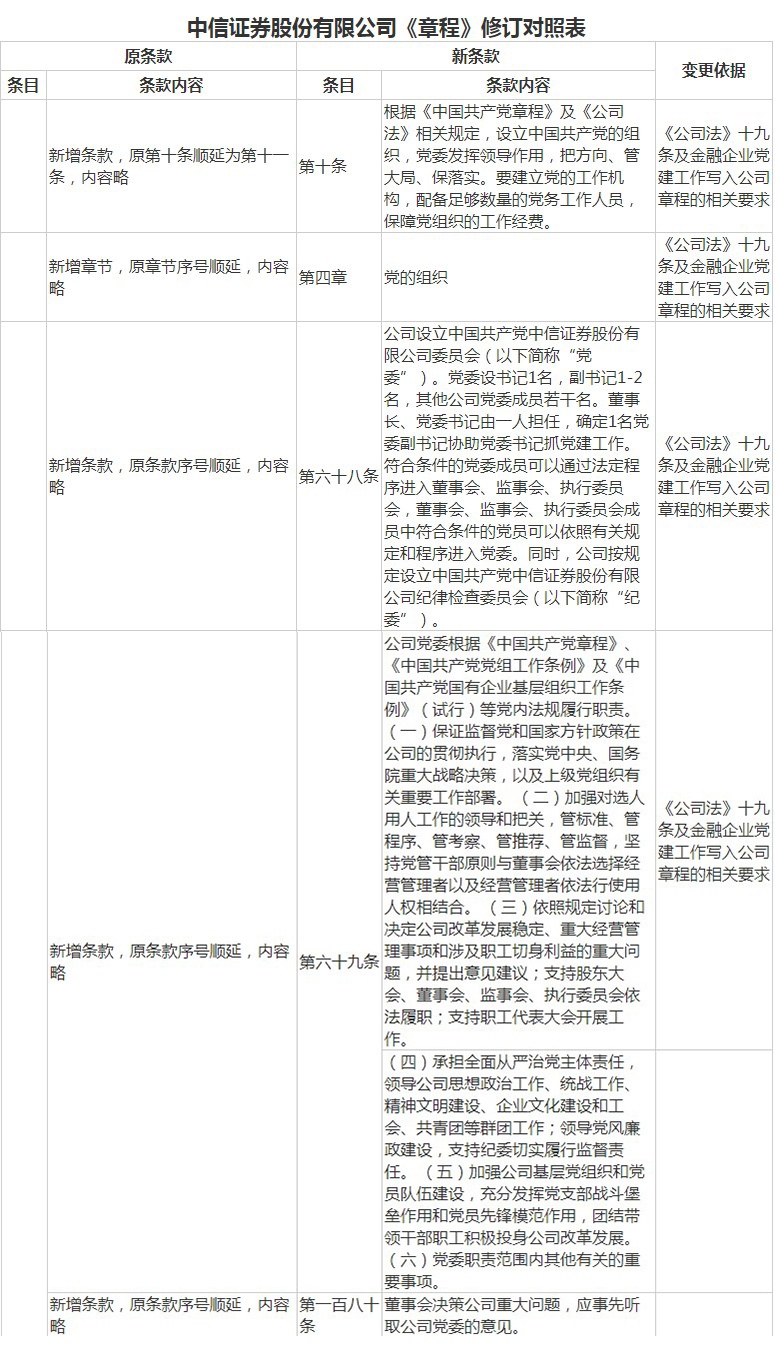 中信证券股份有限公司《章程》修订对照表

| 原条款 | | 新条款 | | 变更依据 |
|---|---|---|---|---|
| 条目 | 条款内容 | 条目 | 条款内容 | |
| | 新增条款，原第十条顺延为第十一条，内容略 | 第十条 | 根据《中国共产党章程》及《公司法》相关规定，设立中国共产党的组织，党委发挥领导作用，把方向、管大局、保落实。要建立党的工作机构，配备足够数量的党务工作人员，保障党组织的工作经费。 | 《公司法》十九条及金融企业党建工作写入公司章程的相关要求 |
| | 新增章节，原章节序号顺延，内容略 | 第四章 | 党的组织 | 《公司法》十九条及金融企业党建工作写入公司章程的相关要求 |
| | 新增条款，原条款序号顺延，内容略 | 第六十八条 | 公司设立中国共产党中信证券股份有限公司委员会（以下简称“党委”）。党委设书记1名，副书记1-2名，其他公司党委成员若干名。董事长、党委书记由一人担任，确定1名党委副书记协助党委书记抓党建工作。符合条件的党委成员可以通过法定程序进入董事会、监事会、执行委员会，董事会、监事会、执行委员会成员中符合条件的党员可以依照有关规定和程序进入党委。同时，公司按规定设立中国共产党中信证券股份有限公司纪律检查委员会（以下简称“纪委”）。 | 《公司法》十九条及金融企业党建工作写入公司章程的相关要求 |
| | 新增条款，原条款序号顺延，内容略 | 第六十九条 | 公司党委根据《中国共产党章程》、《中国共产党党组工作条例》及《中国共产党国有企业基层组织工作条例》（试行）等党内法规履行职责。（一）保证监督党和国家方针政策在公司的贯彻执行，落实党中央、国务院重大战略决策，以及上级党组织有关重要工作部署。（二）加强对选人用人工作的领导和把关，管标准、管程序、管考察、管推荐、管监督，坚持党管干部原则与董事会依法选择经营管理者以及经营管理者依法行使用人权相结合。（三）依照规定讨论和决定公司改革发展稳定、重大经营管理事项和涉及职工切身利益的重大问题，并提出意见建议；支持股东大会、董事会、监事会、执行委员会依法履职；支持职工代表大会开展工作。 | 《公司法》十九条及金融企业党建工作写入公司章程的相关要求 |
| | | | （四）承担全面从严治党主体责任，领导公司思想政治工作、统战工作、精神文明建设、企业文化建设和工会、共青团等群团工作；领导党风廉政建设，支持纪委切实履行监督责任。（五）加强公司基层党组织和党员队伍建设，充分发挥党支部战斗堡垒作用和党员先锋模范作用，团结带领干部职工积极投身公司改革发展。（六）党委职责范围内其他有关的重要事项。 | |
| | 新增条款，原条款序号顺延，内容略 | 第一百八十条 | 董事会决策公司重大问题，应事先听取公司党委的意见。 | |